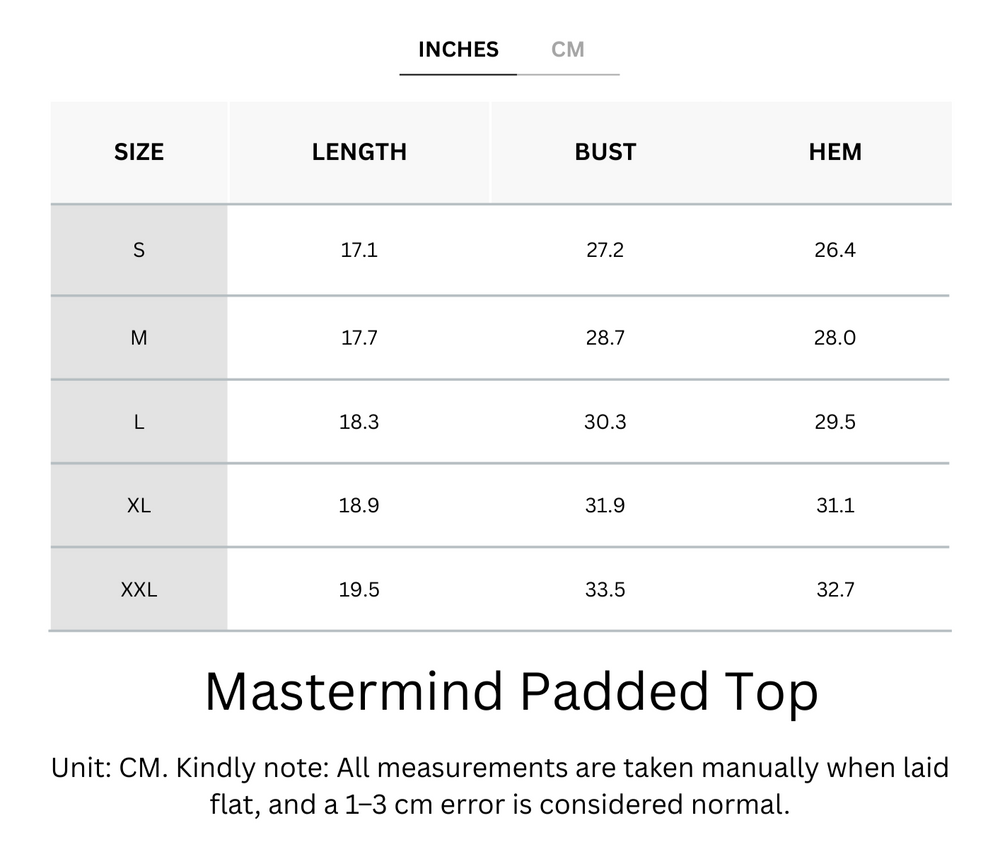 INCHES CM

| SIZE | LENGTH | BUST | HEM |
|---|---|---|---|
| S | 17.1 | 27.2 | 26.4 |
| M | 17.7 | 28.7 | 28.0 |
| L | 18.3 | 30.3 | 29.5 |
| XL | 18.9 | 31.9 | 31.1 |
| XXL | 19.5 | 33.5 | 32.7 |

Mastermind Padded Top

Unit: CM. Kindly note: All measurements are taken manually when laid flat, and a 1–3 cm error is considered normal.